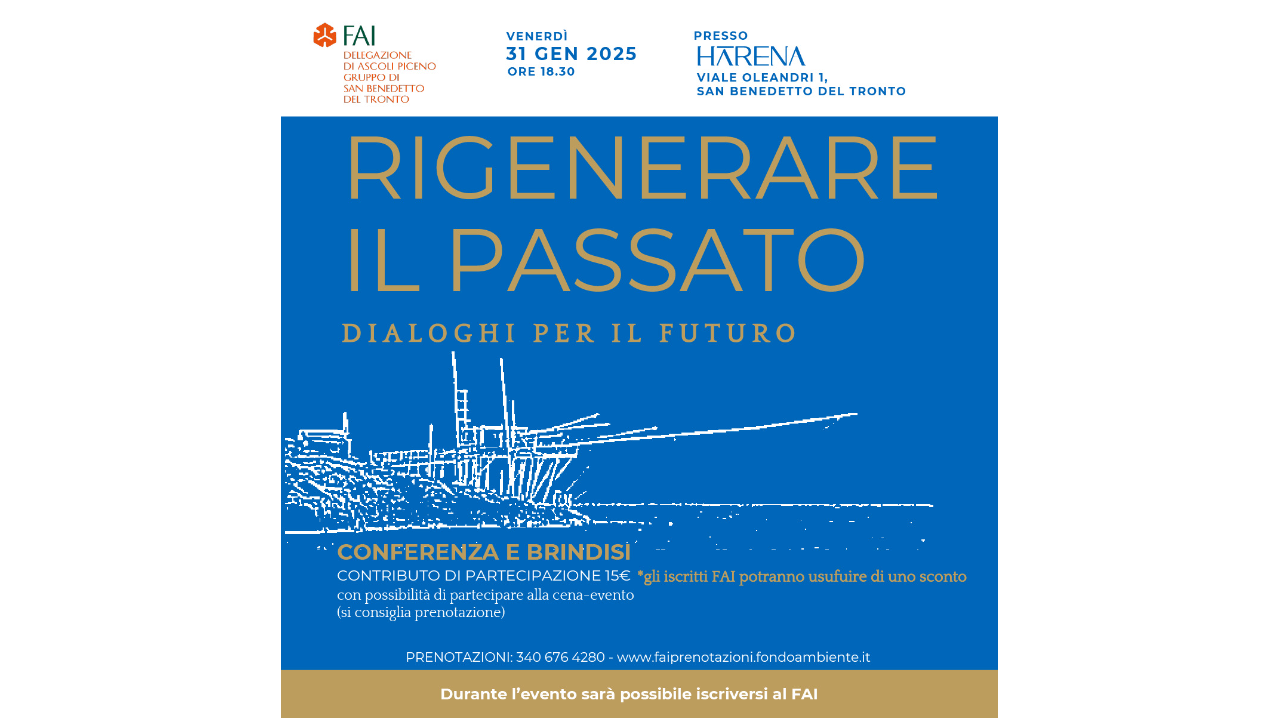 FAI
DELEGAZIONE
DI ASCOLI PICENO
GRUPPO DI
SAN BENEDETTO
DEL TRONTO

VENERDÌ
31 GEN 2025
ORE 18.30

PRESSO
HARENA
VIALE OLEANDRI 1,
SAN BENEDETTO DEL TRONTO

RIGENERARE
IL PASSATO

DIALOGHI PER IL FUTURO

CONFERENZA E BRINDISI
CONTRIBUTO DI PARTECIPAZIONE 15€ *gli iscritti FAI potranno usufuire di uno sconto
con possibilità di partecipare alla cena-evento
(si consiglia prenotazione)

PRENOTAZIONI: 340 676 4280 - www.faiprenotazioni.fondoambiente.it

Durante l'evento sarà possibile iscriversi al FAI